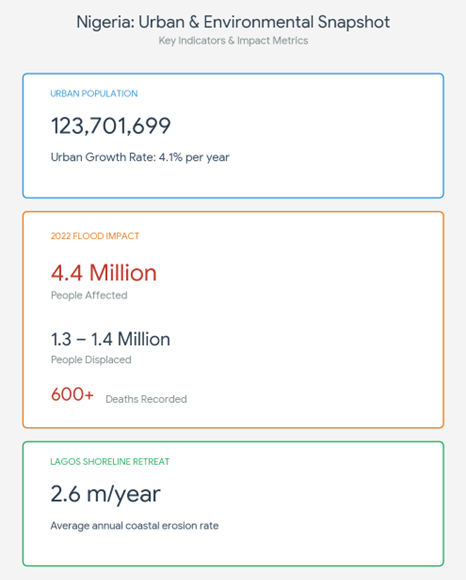 Nigeria: Urban & Environmental Snapshot
Key Indicators & Impact Metrics

URBAN POPULATION
123,701,699
Urban Growth Rate: 4.1% per year

2022 FLOOD IMPACT
4.4 Million
People Affected

1.3 – 1.4 Million
People Displaced

600+ Deaths Recorded

LAGOS SHORELINE RETREAT
2.6 m/year
Average annual coastal erosion rate